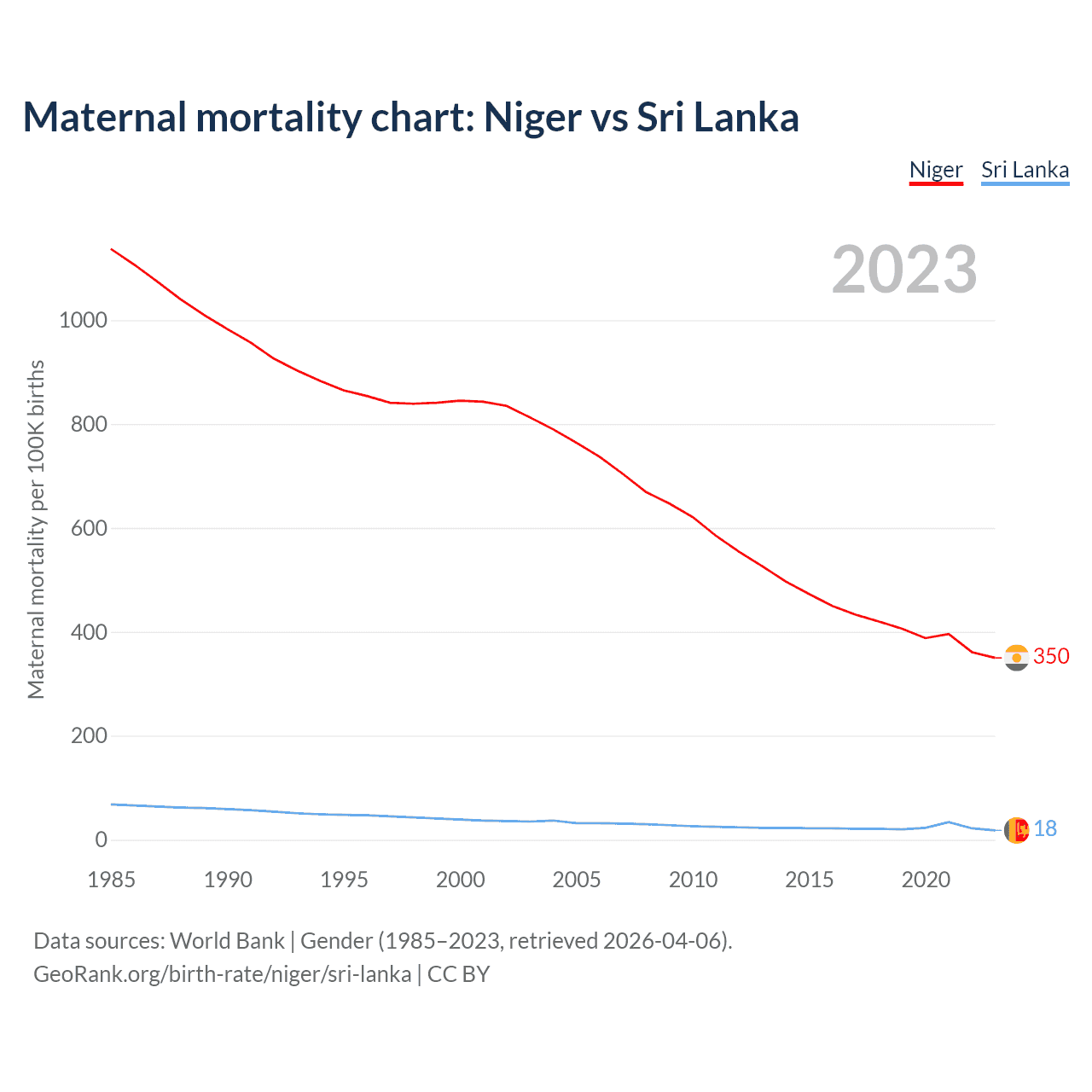 Maternal mortality chart: Niger vs Sri Lanka

Niger Sri Lanka

2023

Maternal mortality per 100K births

1000
800
600
400
200
0

350
18

1985 1990 1995 2000 2005 2010 2015 2020

Data sources: World Bank | Gender (1985–2023, retrieved 2026-04-06).
GeoRank.org/birth-rate/niger/sri-lanka | CC BY